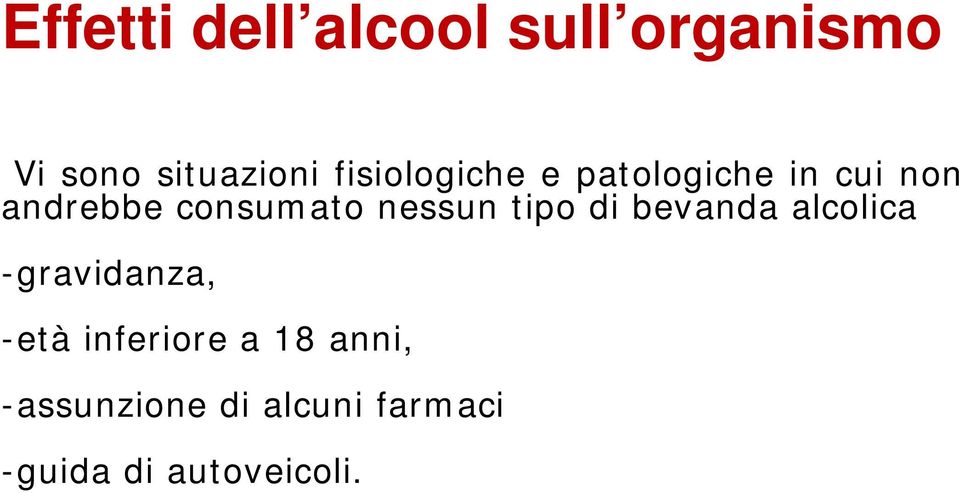 Effetti dell’alcool sull’organismo

Vi sono situazioni fisiologiche e patologiche in cui non andrebbe consumato nessun tipo di bevanda alcolica

-gravidanza,

-età inferiore a 18 anni,

-assunzione di alcuni farmaci

-guida di autoveicoli.